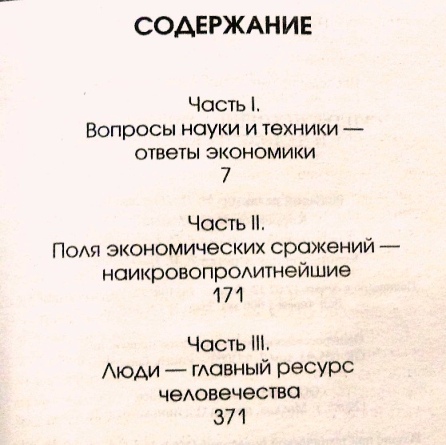 СОДЕРЖАНИЕ

Часть I.
Вопросы науки и техники —
ответы экономики
7

Часть II.
Поля экономических сражений —
наикровопролитнейшие
171

Часть III.
Люди — главный ресурс
человечества
371